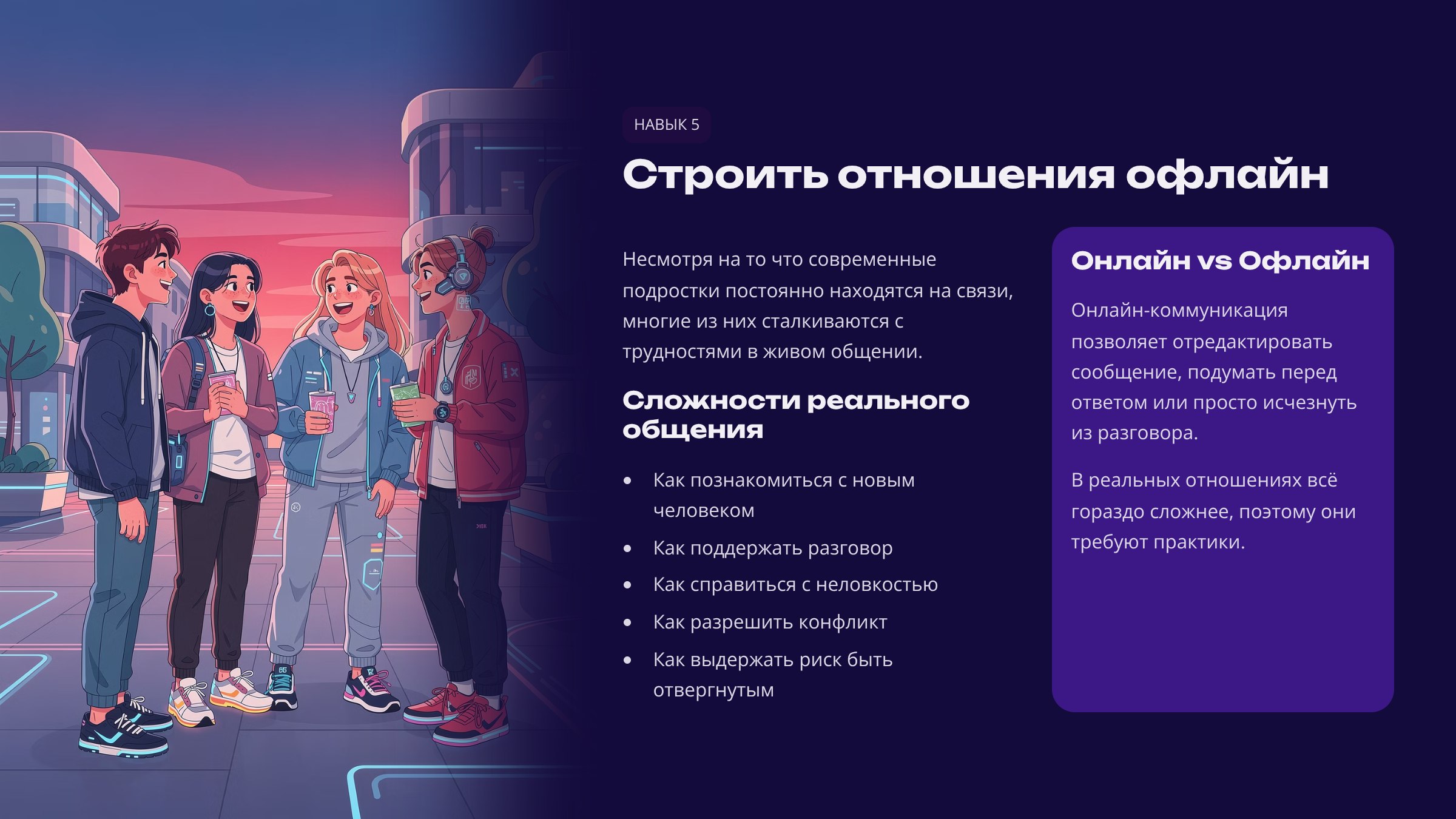 НАВЫК 5

Строить отношения офлайн

Несмотря на то что современные подростки постоянно находятся на связи, многие из них сталкиваются с трудностями в живом общении.

Сложности реального общения

• Как познакомиться с новым человеком
• Как поддержать разговор
• Как справиться с неловкостью
• Как разрешить конфликт
• Как выдержать риск быть отвергнутым

Онлайн vs Офлайн

Онлайн-коммуникация позволяет отредактировать сообщение, подумать перед ответом или просто исчезнуть из разговора.

В реальных отношениях всё гораздо сложнее, поэтому они требуют практики.